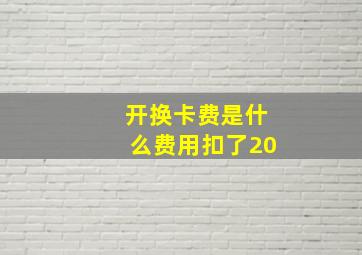 开换卡费是什么费用扣了20